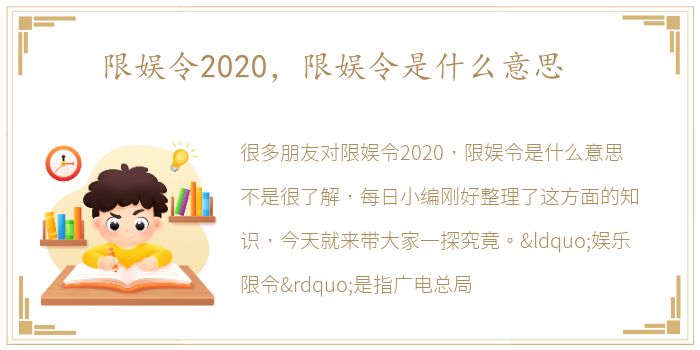 限娱令2020，限娱令是什么意思

很多朋友对限娱令2020，限娱令是什么意思不是很了解，每日小编刚好整理了这方面的知识，今天就来带大家一探究竟。&ldquo;娱乐限令&rdquo;是指广电总局